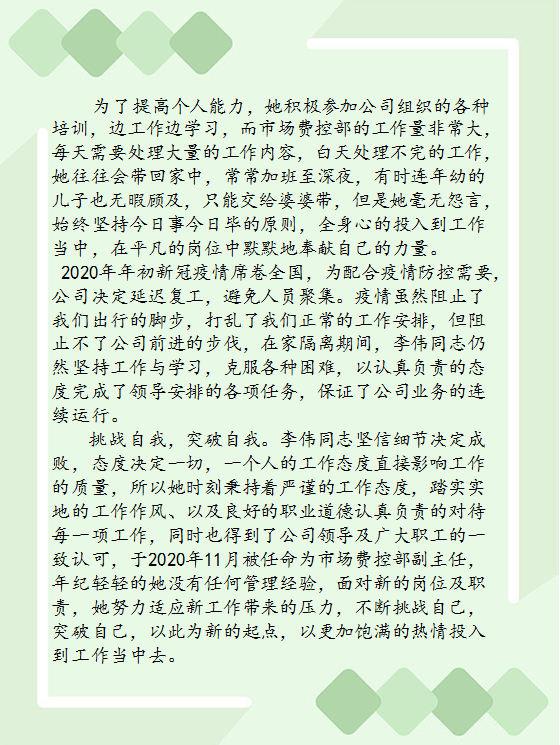 为了提高个人能力，她积极参加公司组织的各种培训，边工作边学习，而市场费控部的工作量非常大，每天需要处理大量的工作内容，白天处理不完的工作，她往往会带回家中，常常加班至深夜，有时连年幼的儿子也无暇顾及，只能交给婆婆带，但是她毫无怨言，始终坚持今日事今日毕的原则，全身心的投入到工作当中，在平凡的岗位中默默地奉献自己的力量。

2020年年初新冠疫情席卷全国，为配合疫情防控需要，公司决定延迟复工，避免人员聚集。疫情虽然阻止了我们出行的脚步，打乱了我们正常的工作安排，但阻止不了公司前进的步伐，在家隔离期间，李伟同志仍然坚持工作与学习，克服各种困难，以认真负责的态度完成了领导安排的各项任务，保证了公司业务的连续运行。

挑战自我，突破自我。李伟同志坚信细节决定成败，态度决定一切，一个人的工作态度直接影响工作的质量，所以她时刻秉持着严谨的工作态度，踏实实地的工作作风、以及良好的职业道德认真负责的对待每一项工作，同时也得到了公司领导及广大职工的一致认可，于2020年11月被任命为市场费控部副主任，年纪轻轻的她没有任何管理经验，面对新的岗位及职责，她努力适应新工作带来的压力，不断挑战自己，突破自己，以此为新的起点，以更加饱满的热情投入到工作当中去。